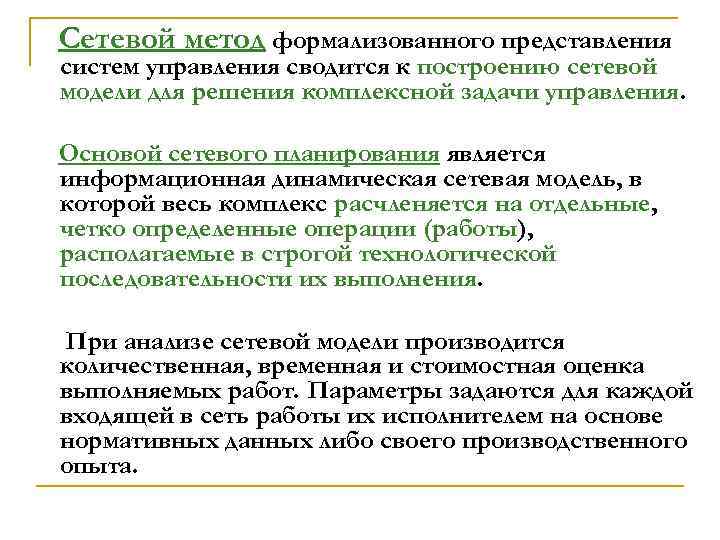 Сетевой метод формализованного представления систем управления сводится к построению сетевой модели для решения комплексной задачи управления.

Основой сетевого планирования является информационная динамическая сетевая модель, в которой весь комплекс расчленяется на отдельные, четко определенные операции (работы), располагаемые в строгой технологической последовательности их выполнения.

При анализе сетевой модели производится количественная, временная и стоимостная оценка выполняемых работ. Параметры задаются для каждой входящей в сеть работы их исполнителем на основе нормативных данных либо своего производственного опыта.